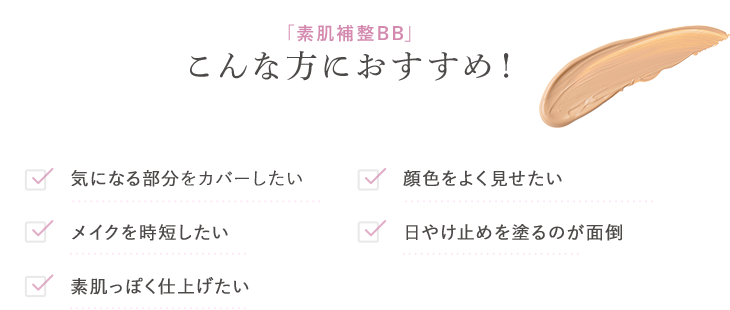 「素肌補整BB」
こんな方におすすめ！

気になる部分をカバーしたい

メイクを時短したい

素肌っぽく仕上げたい

顔色をよく見せたい

日やけ止めを塗るのが面倒